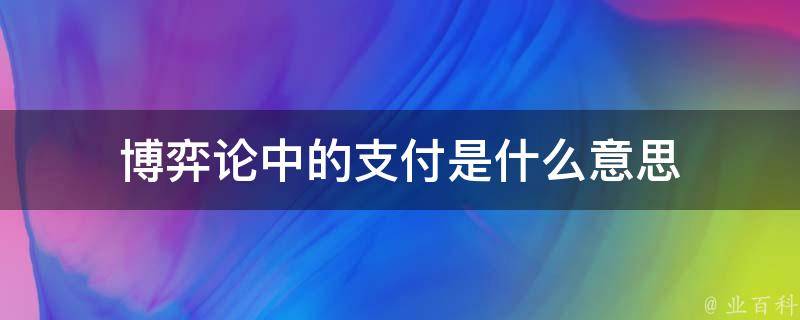 博弈论中的支付是什么意思

@ 业百科